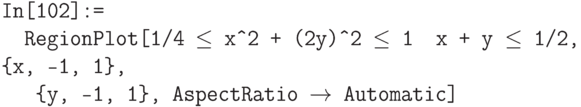 In[102]:=
RegionPlot[1/4 ≤ x^2 + (2y)^2 ≤ 1  x + y ≤ 1/2, {x, -1, 1},
{y, -1, 1}, AspectRatio → Automatic]